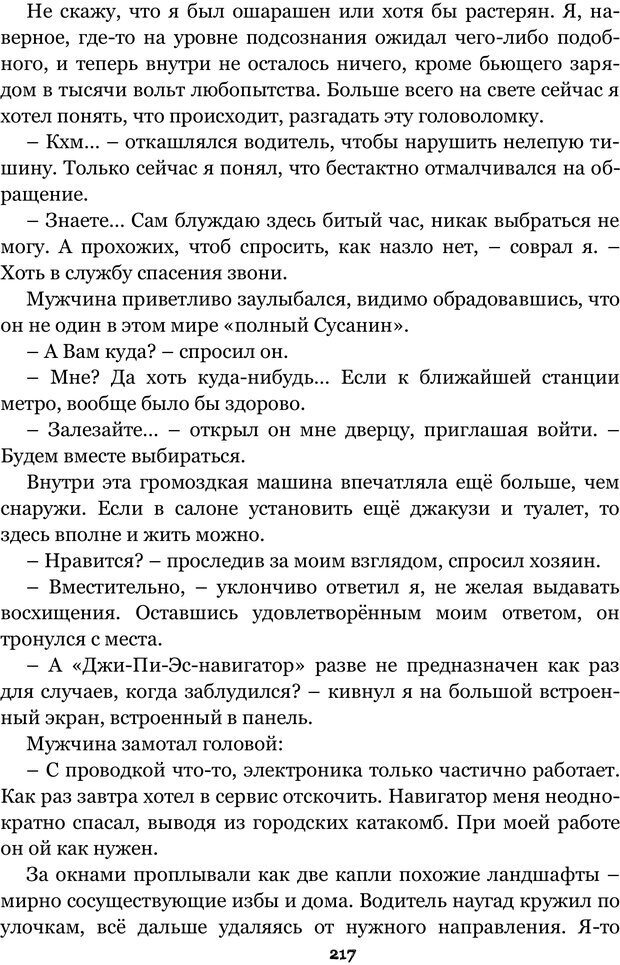 Не скажу, что я был ошарашен или хотя бы растерян. Я, наверное, где-то на уровне подсознания ожидал чего-либо подобного, и теперь внутри не осталось ничего, кроме бьющего зарядом в тысячи вольт любопытства. Больше всего на свете сейчас я хотел понять, что происходит, разгадать эту головоломку.

– Кхм... – откашлялся водитель, чтобы нарушить нелепую тишину. Только сейчас я понял, что бестактно отмалчивался на обращение.

– Знаете... Сам блуждаю здесь битый час, никак выбраться не могу. А прохожих, чтоб спросить, как назло нет, – соврал я. – Хоть в службу спасения звони.

Мужчина приветливо заулыбался, видимо обрадовавшись, что он не один в этом мире «полный Сусанин».

– А Вам куда? – спросил он.

– Мне? Да хоть куда-нибудь... Если к ближайшей станции метро, вообще было бы здорово.

– Залезайте... – открыл он мне дверцу, приглашая войти. – Будем вместе выбираться.

Внутри эта громоздкая машина впечатляла ещё больше, чем снаружи. Если в салоне установить ещё джакузи и туалет, то здесь вполне и жить можно.

– Нравится? – проследив за моим взглядом, спросил хозяин.

– Вместительно, – уклончиво ответил я, не желая выдавать восхищения. Оставшись удовлетворённым моим ответом, он тронулся с места.

– А «Джи-Пи-Эс-навигатор» разве не предназначен как раз для случаев, когда заблудился? – кивнул я на большой встроенный экран, встроенный в панель.

Мужчина замотал головой:

– С проводкой что-то, электроника только частично работает. Как раз завтра хотел в сервис отскочить. Навигатор меня неоднократно спасал, выводя из городских катакомб. При моей работе он ой как нужен.

За окнами проплывали как две капли похожие ландшафты – мирно сосуществующие избы и дома. Водитель наугад кружил по улочкам, всё дальше удаляясь от нужного направления. Я-то

217